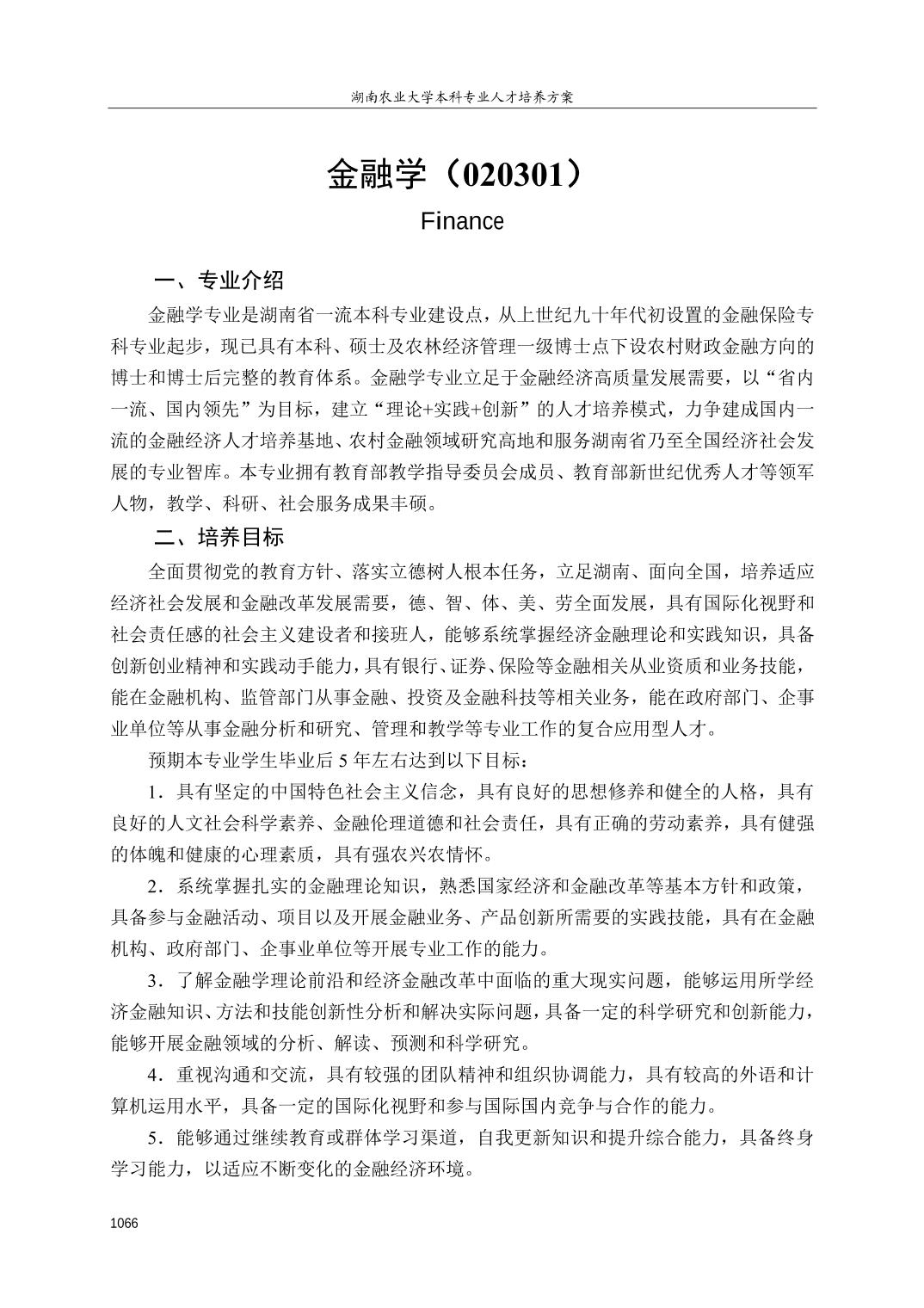 湖南农业大学本科专业人才培养方案

金融学（020301）

Finance

一、专业介绍

金融学专业是湖南省一流本科专业建设点，从上世纪九十年代初设置的金融保险专科专业起步，现已具有本科、硕士及农林经济管理一级博士点下设农村财政金融方向的博士和博士后完整的教育体系。金融学专业立足于金融经济高质量发展需要，以“省内一流、国内领先”为目标，建立“理论+实践+创新”的人才培养模式，力争建成国内一流的金融经济人才培养基地、农村金融领域研究高地和服务湖南省乃至全国经济社会发展的专业智库。本专业拥有教育部教学指导委员会成员、教育部新世纪优秀人才等领军人物，教学、科研、社会服务成果丰硕。

二、培养目标

全面贯彻党的教育方针、落实立德树人根本任务，立足湖南、面向全国，培养适应经济社会发展和金融改革发展需要，德、智、体、美、劳全面发展，具有国际化视野和社会责任感的社会主义建设者和接班人，能够系统掌握经济金融理论和实践知识，具备创新创业精神和实践动手能力，具有银行、证券、保险等金融相关从业资质和业务技能，能在金融机构、监管部门从事金融、投资及金融科技等相关业务，能在政府部门、企事业单位等从事金融分析和研究、管理和教学等专业工作的复合应用型人才。

预期本专业学生毕业后 5 年左右达到以下目标：

1．具有坚定的中国特色社会主义信念，具有良好的思想修养和健全的人格，具有良好的人文社会科学素养、金融伦理道德和社会责任，具有正确的劳动素养，具有健强的体魄和健康的心理素质，具有强农兴农情怀。

2．系统掌握扎实的金融理论知识，熟悉国家经济和金融改革等基本方针和政策，具备参与金融活动、项目以及开展金融业务、产品创新所需要的实践技能，具有在金融机构、政府部门、企事业单位等开展专业工作的能力。

3．了解金融学理论前沿和经济金融改革中面临的重大现实问题，能够运用所学经济金融知识、方法和技能创新性分析和解决实际问题，具备一定的科学研究和创新能力，能够开展金融领域的分析、解读、预测和科学研究。

4．重视沟通和交流，具有较强的团队精神和组织协调能力，具有较高的外语和计算机运用水平，具备一定的国际化视野和参与国际国内竞争与合作的能力。

5．能够通过继续教育或群体学习渠道，自我更新知识和提升综合能力，具备终身学习能力，以适应不断变化的金融经济环境。

1066